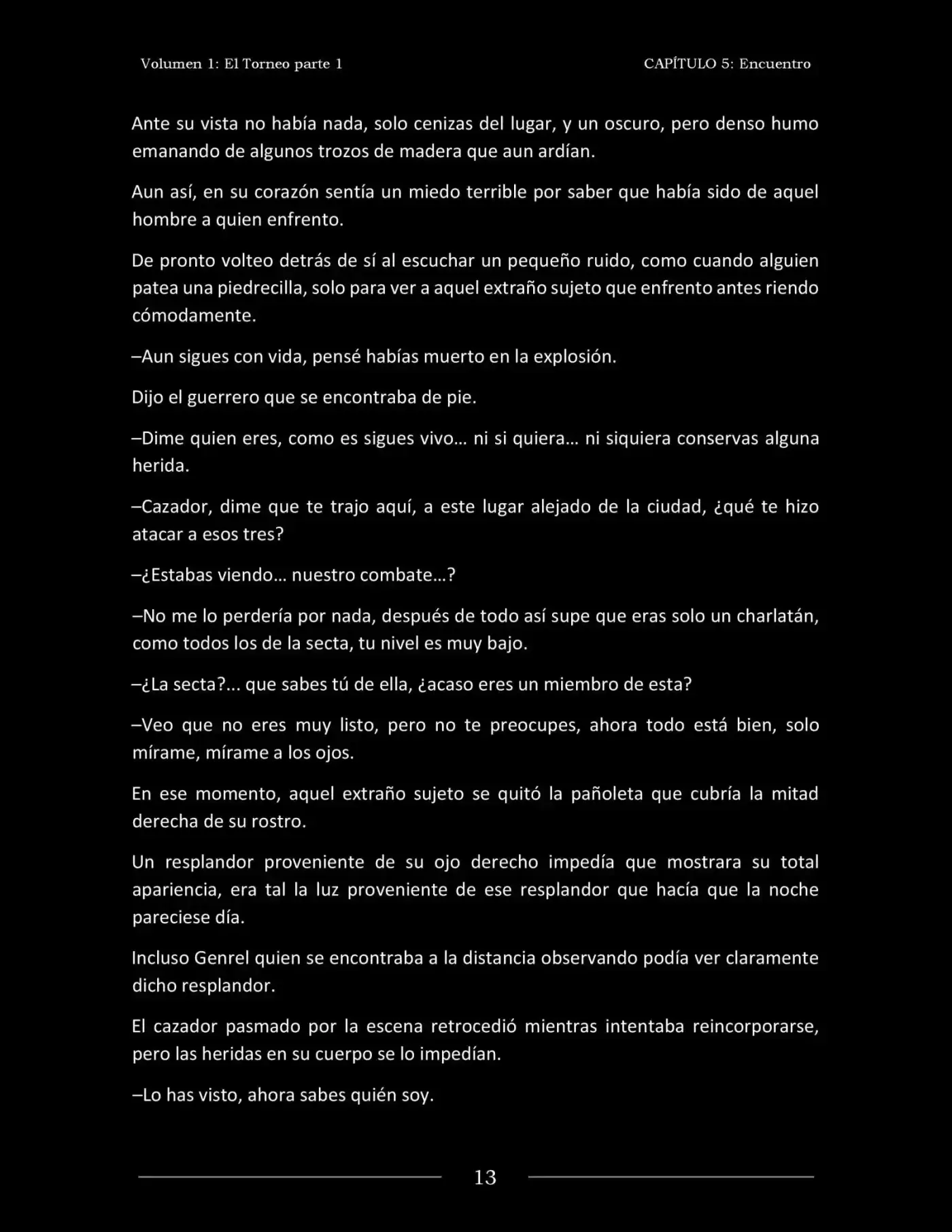 Volumen 1: El Torneo parte 1

CAPÍTULO 5: Encuentro

Ante su vista no había nada, solo cenizas del lugar, y un oscuro, pero denso humo emanando de algunos trozos de madera que aun ardían.

Aun así, en su corazón sentía un miedo terrible por saber que había sido de aquel hombre a quien enfrento.

De pronto volteo detrás de sí al escuchar un pequeño ruido, como cuando alguien patea una piedrecilla, solo para ver a aquel extraño sujeto que enfrento antes riendo cómodamente.

–Aun sigues con vida, pensé habías muerto en la explosión.

Dijo el guerrero que se encontraba de pie.

–Dime quien eres, como es sigues vivo… ni si quiera… ni siquiera conservas alguna herida.

–Cazador, dime que te trajo aquí, a este lugar alejado de la ciudad, ¿qué te hizo atacar a esos tres?

–¿Estabas viendo… nuestro combate…?

–No me lo perdería por nada, después de todo así supe que eras solo un charlatán, como todos los de la secta, tu nivel es muy bajo.

–¿La secta?... que sabes tú de ella, ¿acaso eres un miembro de esta?

–Veo que no eres muy listo, pero no te preocupes, ahora todo está bien, solo mírame, mírame a los ojos.

En ese momento, aquel extraño sujeto se quitó la pañoleta que cubría la mitad derecha de su rostro.

Un resplandor proveniente de su ojo derecho impedía que mostrara su total apariencia, era tal la luz proveniente de ese resplandor que hacía que la noche pareciese día.

Incluso Genrel quien se encontraba a la distancia observando podía ver claramente dicho resplandor.

El cazador pasmado por la escena retrocedió mientras intentaba reincorporarse, pero las heridas en su cuerpo se lo impedían.

–Lo has visto, ahora sabes quién soy.

13